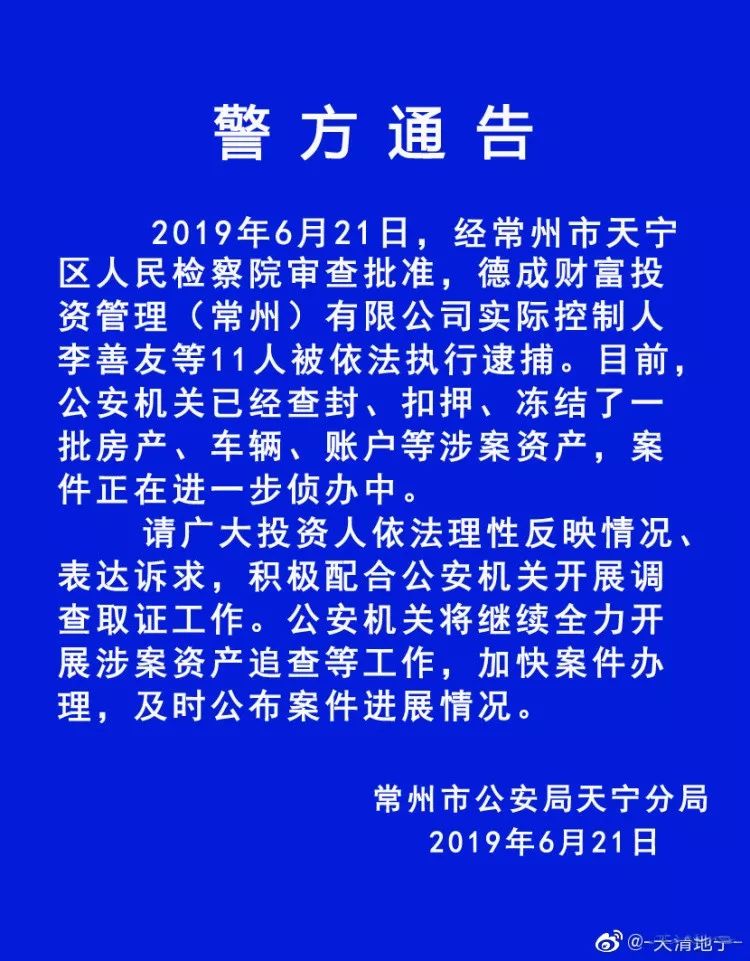 警方通告

2019年6月21日，经常州市天宁区人民检察院审查批准，德成财富投资管理（常州）有限公司实际控制人李善友等11人被依法执行逮捕。目前，公安机关已经查封、扣押、冻结了一批房产、车辆、账户等涉案资产，案件正在进一步侦办中。

请广大投资人依法理性反映情况、表达诉求，积极配合公安机关开展调查取证工作。公安机关将继续全力开展涉案资产追查等工作，加快案件办理，及时公布案件进展情况。

常州市公安局天宁分局
2019年6月21日

@-天清地宁-